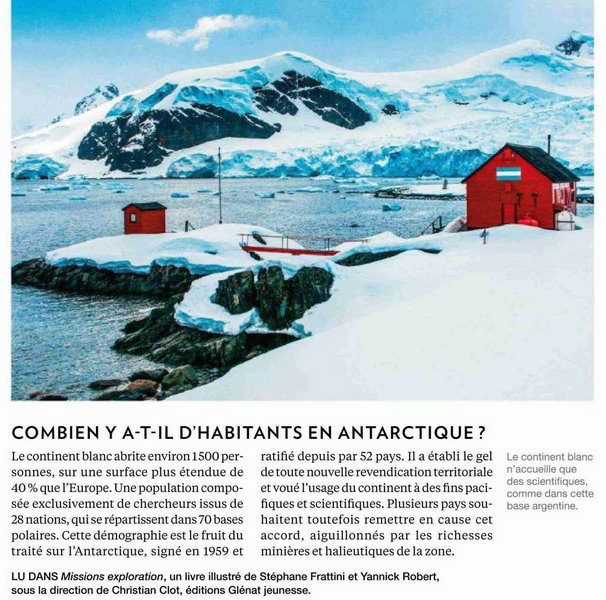 COMBIEN Y A-T-IL D'HABITANTS EN ANTARCTIQUE ?

Le continent blanc abrite environ 1500 personnes, sur une surface plus étendue de 40 % que l'Europe. Une population composée exclusivement de chercheurs issus de 28 nations, qui se répartissent dans 70 bases polaires. Cette démographie est le fruit du traité sur l'Antarctique, signé en 1959 et ratifié depuis par 52 pays. Il a établi le gel de toute nouvelle revendication territoriale et voué l'usage du continent à des fins pacifiques et scientifiques. Plusieurs pays souhaitent toutefois remettre en cause cet accord, aiguillonnés par les richesses minières et halieutiques de la zone.

Le continent blanc n'accueille que des scientifiques, comme dans cette base argentine.

LU DANS Missions exploration, un livre illustré de Stéphane Frattini et Yannick Robert, sous la direction de Christian Clot, éditions Glénat jeunesse.